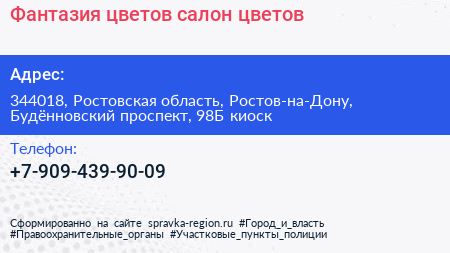 Фантазия цветов салон цветов

Адрес:

344018, Ростовская область, Ростов-на-Дону, Будённовский проспект, 98Б киоск

Телефон:

+7-909-439-90-09

Сформированно на сайте spravka-region.ru #Город_и_власть #Правоохранительные_органы #Участковые_пункты_полиции